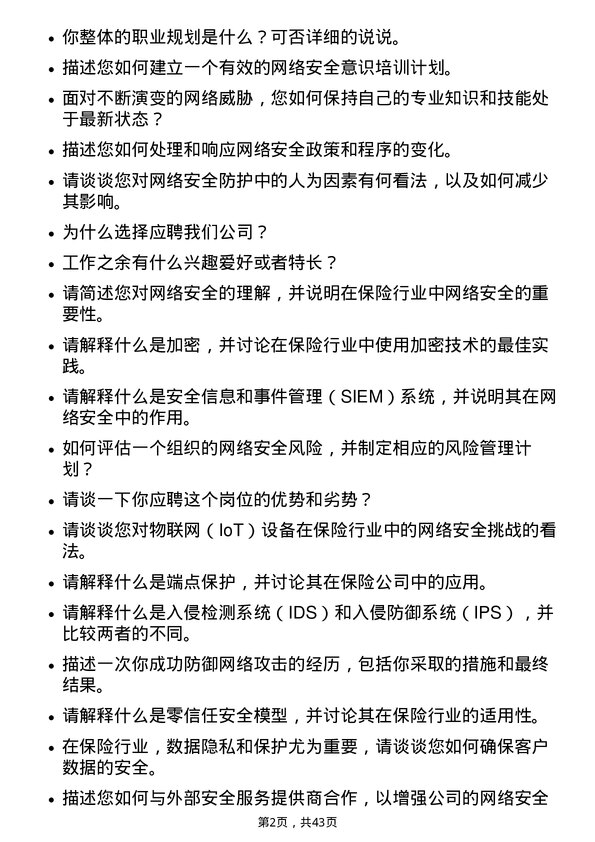 - 你整体的职业规划是什么？可否详细的说说。
- 描述您如何建立一个有效的网络安全意识培训计划。
- 面对不断演变的网络威胁，您如何保持自己的专业知识和技能处于最新状态？
- 描述您如何处理和响应网络安全政策和程序的变化。
- 请谈谈您对网络安全防护中的人为因素有何看法，以及如何减少其影响。
- 为什么选择应聘我们公司？
- 工作之余有什么兴趣爱好或者特长？
- 请简述您对网络安全的理解，并说明在保险行业中网络安全的重要性。
- 请解释什么是加密，并讨论在保险行业中使用加密技术的最佳实践。
- 请解释什么是安全信息和事件管理（SIEM）系统，并说明其在网络安全中的作用。
- 如何评估一个组织的网络安全风险，并制定相应的风险管理计划？
- 请谈一下你应聘这个岗位的优势和劣势？
- 请谈谈您对物联网（IoT）设备在保险行业中的网络安全挑战的看法。
- 请解释什么是端点保护，并讨论其在保险公司中的应用。
- 请解释什么是入侵检测系统（IDS）和入侵防御系统（IPS），并比较两者的不同。
- 描述一次你成功防御网络攻击的经历，包括你采取的措施和最终结果。
- 请解释什么是零信任安全模型，并讨论其在保险行业的适用性。
- 在保险行业，数据隐私和保护尤为重要，请谈谈您如何确保客户数据的安全。
- 描述您如何与外部安全服务提供商合作，以增强公司的网络安全

第2页，共43页